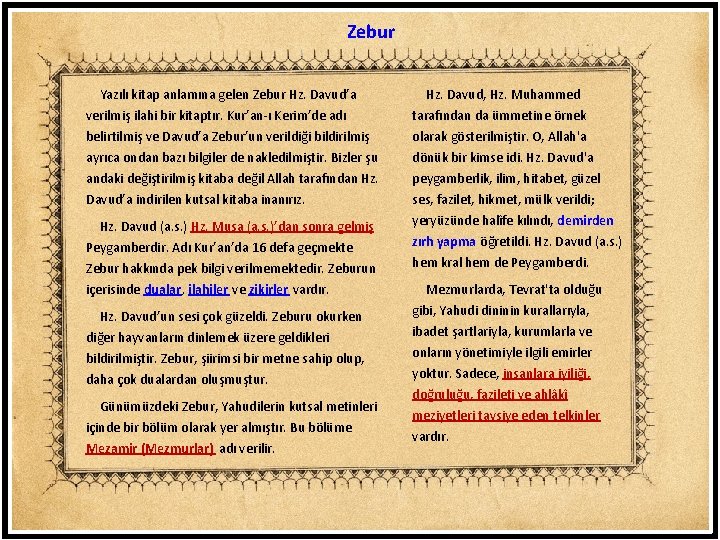 Zebur

Yazılı kitap anlamına gelen Zebur Hz. Davud'a verilmiş ilahi bir kitaptır. Kur'an-ı Kerim'de adı belirtilmiş ve Davud'a Zebur'un verildiği bildirilmiş ayrıca ondan bazı bilgiler de nakledilmiştir. Bizler şu andaki değiştirilmiş kitaba değil Allah tarafından Hz. Davud'a indirilen kutsal kitaba inanırız.

Hz. Davud (a.s.) Hz. Musa (a.s.)'dan sonra gelmiş Peygamberdir. Adı Kur'an'da 16 defa geçmekte Zebur hakkında pek bilgi verilmemektedir. Zeburun içerisinde dualar, ilahiler ve zikirler vardır.

Hz. Davud'un sesi çok güzeldi. Zeburu okurken diğer hayvanların dinlemek üzere geldikleri bildirilmiştir. Zebur, şiirimsi bir metne sahip olup, daha çok dualardan oluşmuştur.

Günümüzdeki Zebur, Yahudilerin kutsal metinleri içinde bir bölüm olarak yer almıştır. Bu bölüme Mezamir (Mezmurlar) adı verilir.

Hz. Davud, Hz. Muhammed tarafından da ümmetine örnek olarak gösterilmiştir. O, Allah'a dönük bir kimse idi. Hz. Davud'a peygamberlik, ilim, hitabet, güzel ses, fazilet, hikmet, mülk verildi; yeryüzünde halife kılındı, demirden zırh yapma öğretildi. Hz. Davud (a.s.) hem kral hem de Peygamberdi.

Mezmurlarda, Tevrat'ta olduğu gibi, Yahudi dininin kurallarıyla, ibadet şartlarıyla, kurumlarla ve onların yönetimiyle ilgili emirler yoktur. Sadece, insanlara iyiliği, doğruluğu, fazileti ve ahlâki meziyetleri tavsiye eden telkinler vardır.